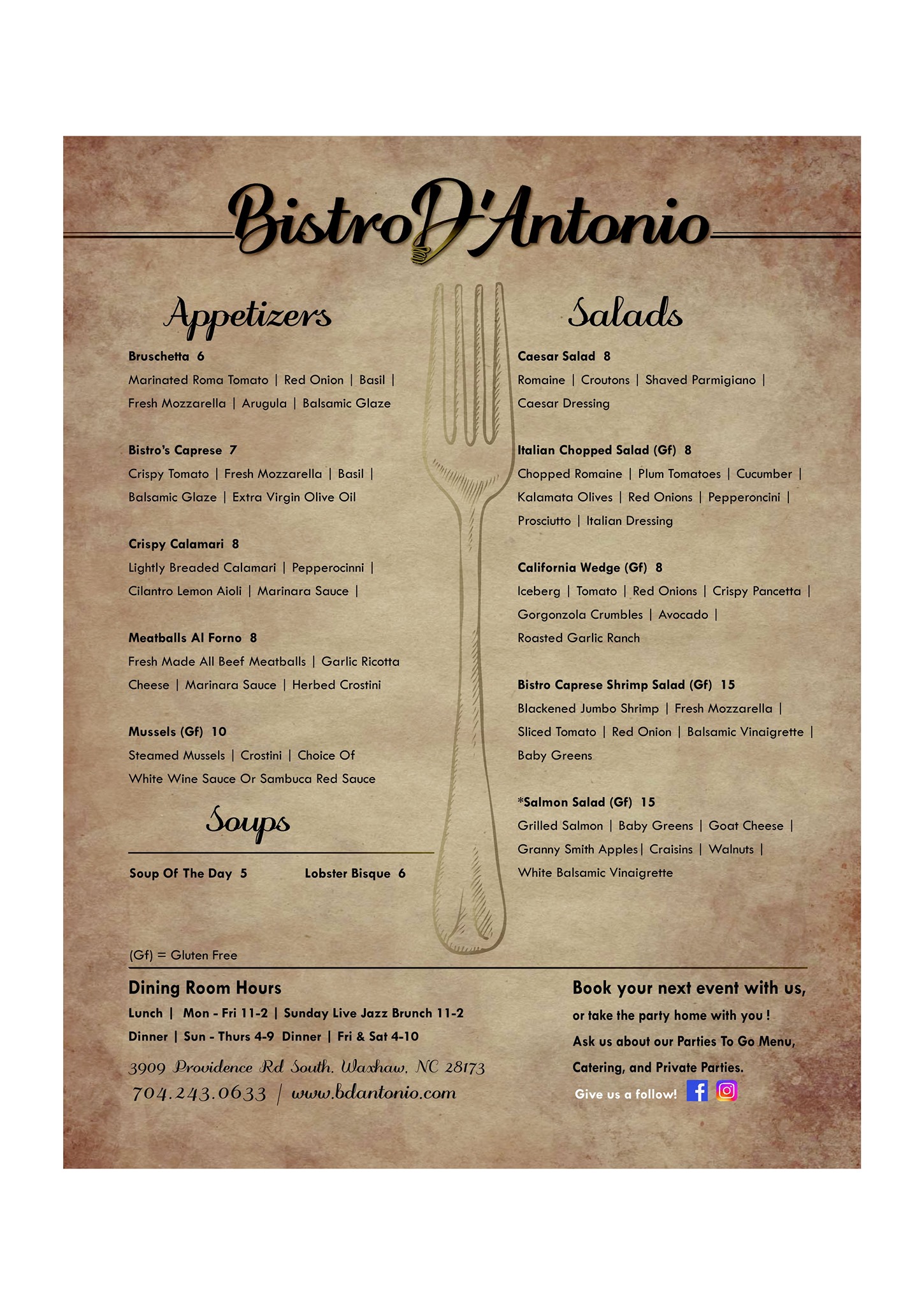 Bistro D'Antonio

Appetizers

Bruschetta 6
Marinated Roma Tomato | Red Onion | Basil | Fresh Mozzarella | Arugula | Balsamic Glaze

Bistro's Caprese 7
Crispy Tomato | Fresh Mozzarella | Basil | Balsamic Glaze | Extra Virgin Olive Oil

Crispy Calamari 8
Lightly Breaded Calamari | Pepperocinni | Cilantro Lemon Aioli | Marinara Sauce |

Meatballs Al Forno 8
Fresh Made All Beef Meatballs | Garlic Ricotta Cheese | Marinara Sauce | Herbed Crostini

Mussels (Gf) 10
Steamed Mussels | Crostini | Choice Of White Wine Sauce Or Sambuca Red Sauce

Soups

Soup Of The Day 5 Lobster Bisque 6

Salads

Caesar Salad 8
Romaine | Croutons | Shaved Parmigiano | Caesar Dressing

Italian Chopped Salad (Gf) 8
Chopped Romaine | Plum Tomatoes | Cucumber | Kalamata Olives | Red Onions | Pepperoncini | Prosciutto | Italian Dressing

California Wedge (Gf) 8
Iceberg | Tomato | Red Onions | Crispy Pancetta | Gorgonzola Crumbles | Avocado | Roasted Garlic Ranch

Bistro Caprese Shrimp Salad (Gf) 15
Blackened Jumbo Shrimp | Fresh Mozzarella | Sliced Tomato | Red Onion | Balsamic Vinaigrette | Baby Greens

*Salmon Salad (Gf) 15
Grilled Salmon | Baby Greens | Goat Cheese | Granny Smith Apples| Craisins | Walnuts | White Balsamic Vinaigrette

(Gf) = Gluten Free

Dining Room Hours
Lunch | Mon - Fri 11-2 | Sunday Live Jazz Brunch 11-2
Dinner | Sun - Thurs 4-9 Dinner | Fri & Sat 4-10
3909 Providence Rd South. Waxhaw, NC 28173
704.243.0633 | www.bdantonio.com

Book your next event with us, or take the party home with you !
Ask us about our Parties To Go Menu, Catering, and Private Parties.
Give us a follow!